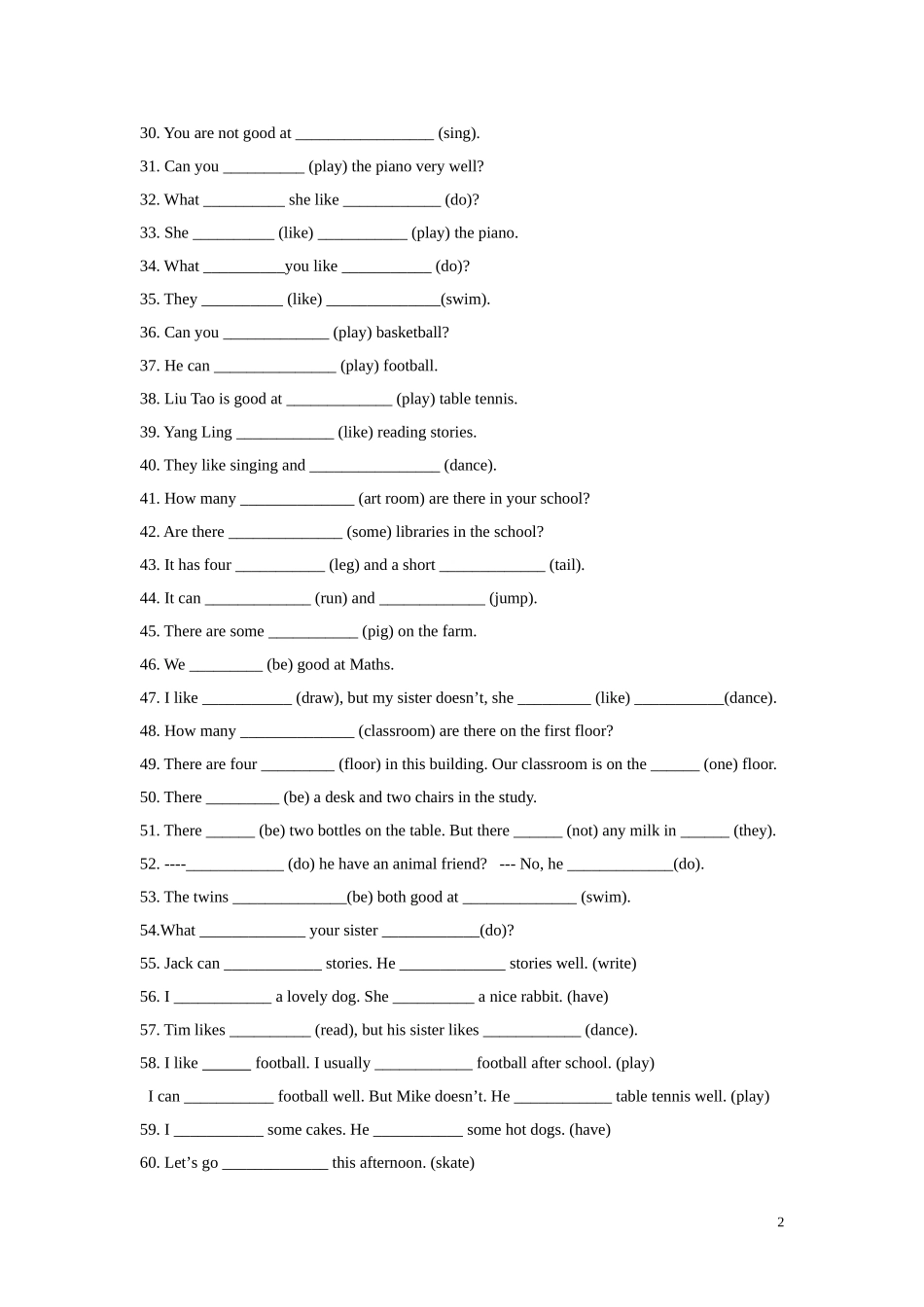 30. You are not good at _________________ (sing).

31. Can you __________ (play) the piano very well?

32. What __________ she like ____________ (do)?

33. She __________ (like) ___________ (play) the piano.

34. What __________you like ___________ (do)?

35. They __________ (like) ______________(swim).

36. Can you _____________ (play) basketball?

37. He can _______________ (play) football.

38. Liu Tao is good at _____________ (play) table tennis.

39. Yang Ling ____________ (like) reading stories.

40. They like singing and ________________ (dance).

41. How many ______________ (art room) are there in your school?

42. Are there ______________ (some) libraries in the school?

43. It has four ___________ (leg) and a short _____________ (tail).

44. It can _____________ (run) and _____________ (jump).

45. There are some ___________ (pig) on the farm.

46. We _________ (be) good at Maths.

47. I like ___________ (draw), but my sister doesn't, she _________ (like) ___________(dance).

48. How many ______________ (classroom) are there on the first floor?

49. There are four _________ (floor) in this building. Our classroom is on the ______ (one) floor.

50. There _________ (be) a desk and two chairs in the study.

51. There ______ (be) two bottles on the table. But there ______ (not) any milk in ______ (they).

52. ----____________ (do) he have an animal friend? --- No, he _____________(do).

53. The twins ______________(be) both good at ______________ (swim).

54.What _____________ your sister ____________(do)?

55. Jack can ____________ stories. He _____________ stories well. (write)

56. I ____________ a lovely dog. She __________ a nice rabbit. (have)

57. Tim likes __________ (read), but his sister likes ____________ (dance).

58. I like ______ football. I usually ____________ football after school. (play)

I can ___________ football well. But Mike doesn't. He ____________ table tennis well. (play)

59. I ___________ some cakes. He ___________ some hot dogs. (have)

60. Let's go _____________ this afternoon. (skate)

2